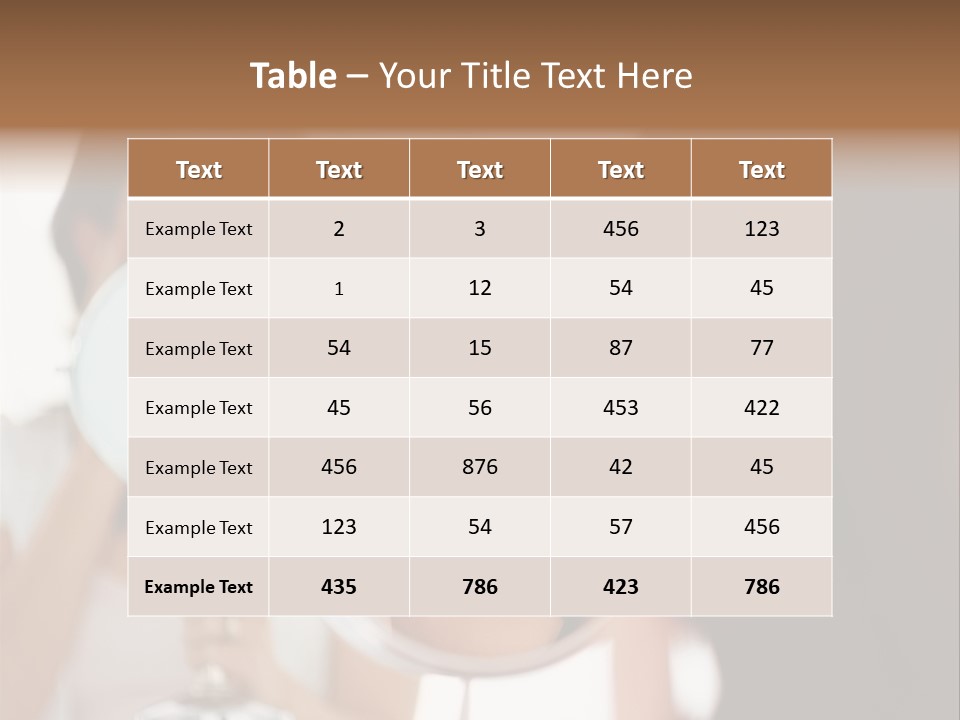 Table – Your Title Text Here

| Text | Text | Text | Text | Text |
|---|---|---|---|---|
| Example Text | 2 | 3 | 456 | 123 |
| Example Text | 1 | 12 | 54 | 45 |
| Example Text | 54 | 15 | 87 | 77 |
| Example Text | 45 | 56 | 453 | 422 |
| Example Text | 456 | 876 | 42 | 45 |
| Example Text | 123 | 54 | 57 | 456 |
| Example Text | 435 | 786 | 423 | 786 |